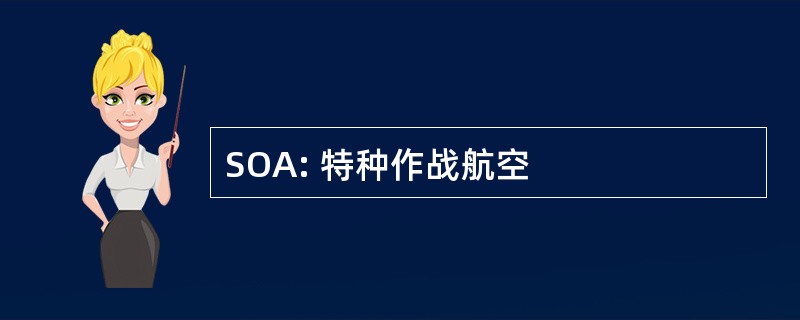 SOA: 特种作战航空